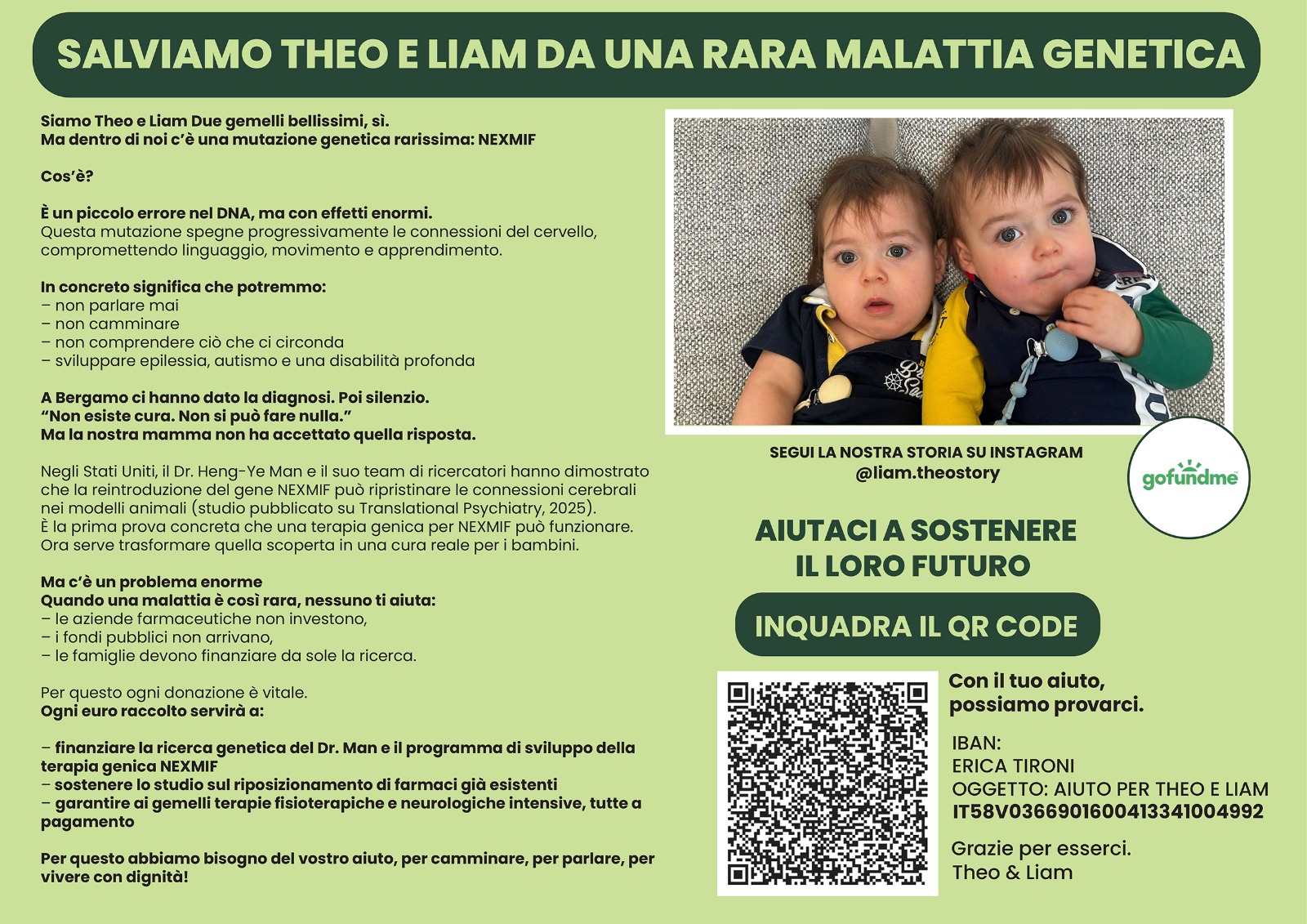 SALVIAMO THEO E LIAM DA UNA RARA MALATTIA GENETICA

Siamo Theo e Liam Due gemelli bellissimi, sì.
Ma dentro di noi c'è una mutazione genetica rarissima: NEXMIF

Cos'è?

È un piccolo errore nel DNA, ma con effetti enormi.
Questa mutazione spegne progressivamente le connessioni del cervello, compromettendo linguaggio, movimento e apprendimento.

In concreto significa che potremmo:
– non parlare mai
– non camminare
– non comprendere ciò che ci circonda
– sviluppare epilessia, autismo e una disabilità profonda

A Bergamo ci hanno dato la diagnosi. Poi silenzio.
"Non esiste cura. Non si può fare nulla."
Ma la nostra mamma non ha accettato quella risposta.

Negli Stati Uniti, il Dr. Heng-Ye Man e il suo team di ricercatori hanno dimostrato che la reintroduzione del gene NEXMIF può ripristinare le connessioni cerebrali nei modelli animali (studio pubblicato su Translational Psychiatry, 2025).
È la prima prova concreta che una terapia genica per NEXMIF può funzionare.
Ora serve trasformare quella scoperta in una cura reale per i bambini.

Ma c'è un problema enorme
Quando una malattia è così rara, nessuno ti aiuta:
– le aziende farmaceutiche non investono,
– i fondi pubblici non arrivano,
– le famiglie devono finanziare da sole la ricerca.

Per questo ogni donazione è vitale.
Ogni euro raccolto servirà a:

– finanziare la ricerca genetica del Dr. Man e il programma di sviluppo della terapia genica NEXMIF
– sostenere lo studio sul riposizionamento di farmaci già esistenti
– garantire ai gemelli terapie fisioterapiche e neurologiche intensive, tutte a pagamento

Per questo abbiamo bisogno del vostro aiuto, per camminare, per parlare, per vivere con dignità!

SEGUI LA NOSTRA STORIA SU INSTAGRAM
@liam.theostory

gofundme

AIUTACI A SOSTENERE
IL LORO FUTURO

INQUADRA IL QR CODE

Con il tuo aiuto,
possiamo provarci.

IBAN:
ERICA TIRONI
OGGETTO: AIUTO PER THEO E LIAM
IT58V0366901600413341004992

Grazie per esserci.
Theo & Liam